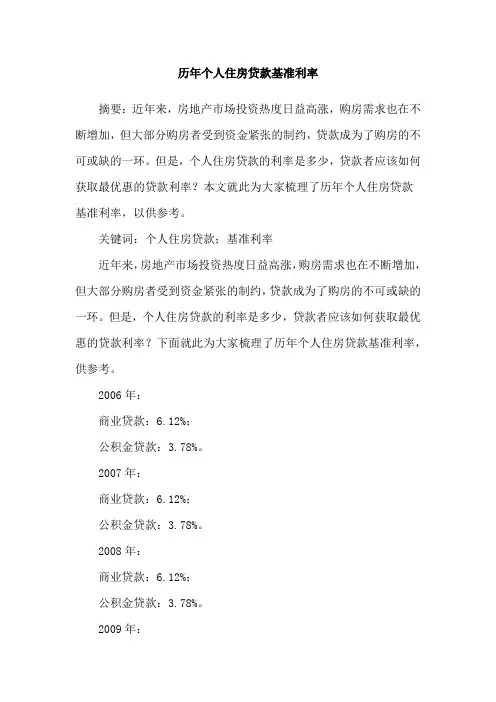 历年个人住房贷款基准利率

摘要：近年来，房地产市场投资热度日益高涨，购房需求也在不断增加，但大部分购房者受到资金紧张的制约，贷款成为了购房的不可或缺的一环。但是，个人住房贷款的利率是多少，贷款者应该如何获取最优惠的贷款利率？本文就此为大家梳理了历年个人住房贷款基准利率，以供参考。

关键词：个人住房贷款；基准利率

近年来，房地产市场投资热度日益高涨，购房需求也在不断增加，但大部分购房者受到资金紧张的制约，贷款成为了购房的不可或缺的一环。但是，个人住房贷款的利率是多少，贷款者应该如何获取最优惠的贷款利率？下面就此为大家梳理了历年个人住房贷款基准利率，供参考。

2006 年：

商业贷款：6.12%；

公积金贷款：3.78%。

2007 年：

商业贷款：6.12%；

公积金贷款：3.78%。

2008 年：

商业贷款：6.12%；

公积金贷款：3.78%。

2009 年：